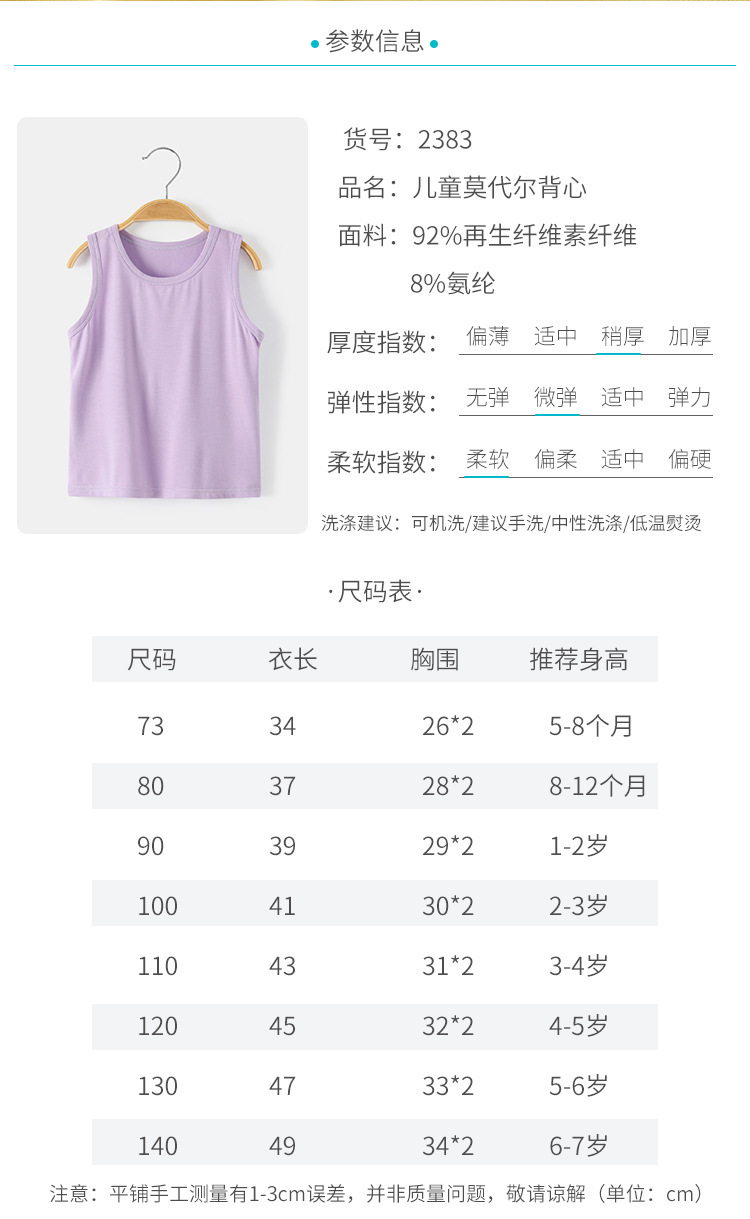 • 参数信息 •

货号：2383

品名：儿童莫代尔背心

面料：92%再生纤维素纤维

8%氨纶

厚度指数： 偏薄 适中 稍厚 加厚

弹性指数： 无弹 微弹 适中 弹力

柔软指数： 柔软 偏柔 适中 偏硬

洗涤建议：可机洗/建议手洗/中性洗涤/低温熨烫

·尺码表·

| 尺码 | 衣长 | 胸围 | 推荐身高 |
|---|---|---|---|
| 73 | 34 | 26*2 | 5-8个月 |
| 80 | 37 | 28*2 | 8-12个月 |
| 90 | 39 | 29*2 | 1-2岁 |
| 100 | 41 | 30*2 | 2-3岁 |
| 110 | 43 | 31*2 | 3-4岁 |
| 120 | 45 | 32*2 | 4-5岁 |
| 130 | 47 | 33*2 | 5-6岁 |
| 140 | 49 | 34*2 | 6-7岁 |

注意：平铺手工测量有1-3cm误差，并非质量问题，敬请谅解（单位：cm）